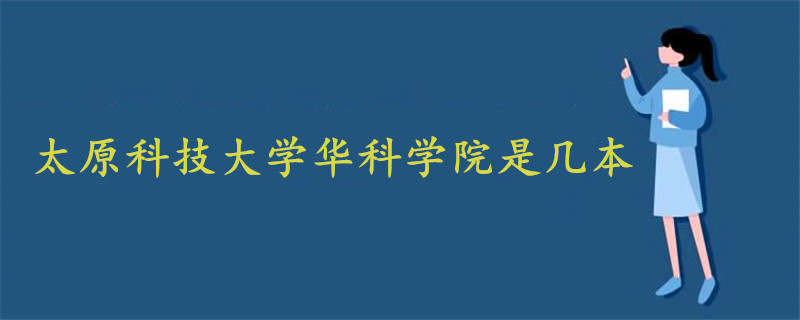 太原科技大学华科学院是几本